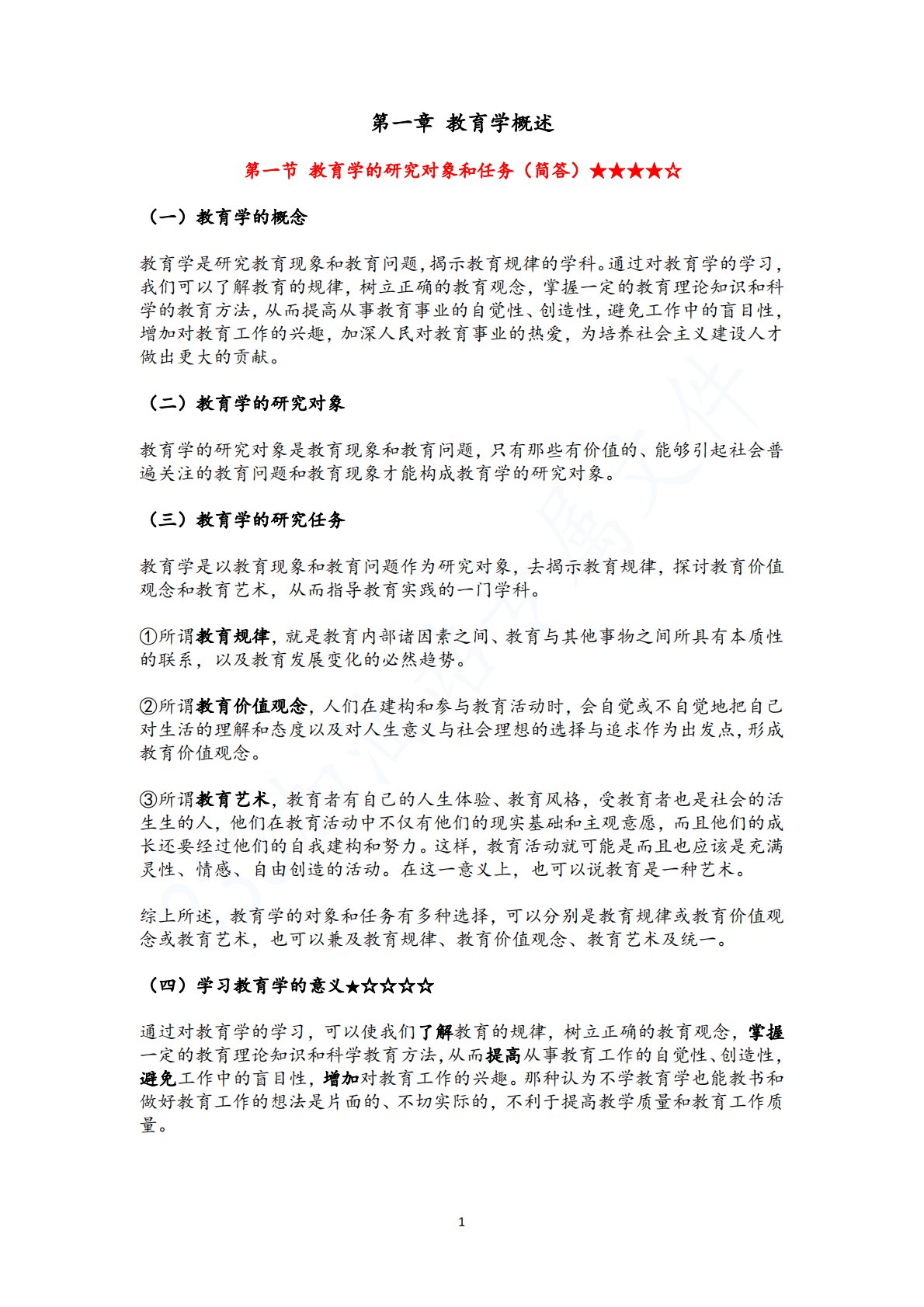 第一章 教育学概述

第一节 教育学的研究对象和任务（简答）★★★★☆

（一）教育学的概念

教育学是研究教育现象和教育问题，揭示教育规律的学科。通过对教育学的学习，我们可以了解教育的规律，树立正确的教育观念，掌握一定的教育理论知识和科学的教育方法，从而提高从事教育事业的自觉性、创造性，避免工作中的盲目性，增加对教育工作的兴趣，加深人民对教育事业的热爱，为培养社会主义建设人才做出更大的贡献。

（二）教育学的研究对象

教育学的研究对象是教育现象和教育问题，只有那些有价值的、能够引起社会普遍关注的教育问题和教育现象才能构成教育学的研究对象。

（三）教育学的研究任务

教育学是以教育现象和教育问题作为研究对象，去揭示教育规律，探讨教育价值观念和教育艺术，从而指导教育实践的一门学科。

①所谓教育规律，就是教育内部诸因素之间、教育与其他事物之间所具有本质性的联系，以及教育发展变化的必然趋势。

②所谓教育价值观念，人们在建构和参与教育活动时，会自觉或不自觉地把自己对生活的理解和态度以及对人生意义与社会理想的选择与追求作为出发点，形成教育价值观念。

③所谓教育艺术，教育者有自己的人生体验、教育风格，受教育者也是社会的活生生的人，他们在教育活动中不仅有他们的现实基础和主观意愿，而且他们的成长还要经过他们的自我建构和努力。这样，教育活动就可能是而且也应该是充满灵性、情感、自由创造的活动。在这一意义上，也可以说教育是一种艺术。

综上所述，教育学的对象和任务有多种选择，可以分别是教育规律或教育价值观念或教育艺术，也可以兼及教育规律、教育价值观念、教育艺术及统一。

（四）学习教育学的意义★☆☆☆☆

通过对教育学的学习，可以使我们了解教育的规律，树立正确的教育观念，掌握一定的教育理论知识和科学教育方法，从而提高从事教育工作的自觉性、创造性，避免工作中的盲目性，增加对教育工作的兴趣。那种认为不学教育学也能教书和做好教育工作的想法是片面的、不切实际的，不利于提高教学质量和教育工作质量。

1